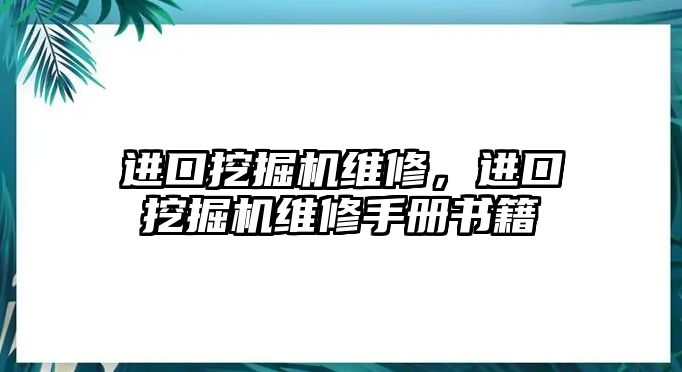 进口挖掘机维修，进口挖掘机维修手册书籍